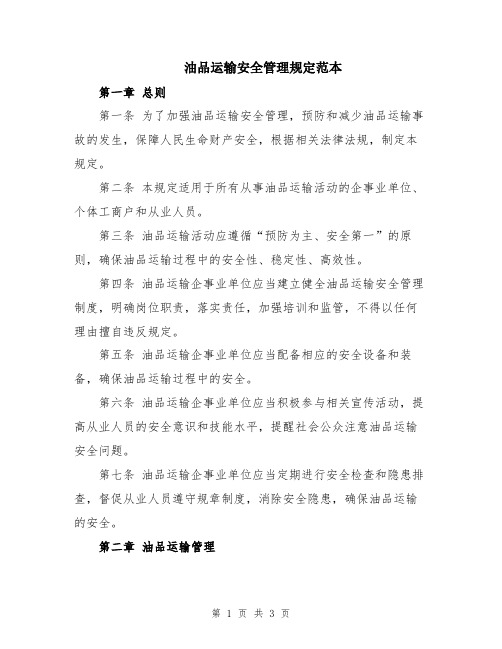 油品运输安全管理规定范本

第一章 总则

第一条 为了加强油品运输安全管理，预防和减少油品运输事故的发生，保障人民生命财产安全，根据相关法律法规，制定本规定。

第二条 本规定适用于所有从事油品运输活动的企事业单位、个体工商户和从业人员。

第三条 油品运输活动应遵循“预防为主、安全第一”的原则，确保油品运输过程中的安全性、稳定性、高效性。

第四条 油品运输企事业单位应当建立健全油品运输安全管理制度，明确岗位职责，落实责任，加强培训和监管，不得以任何理由擅自违反规定。

第五条 油品运输企事业单位应当配备相应的安全设备和装备，确保油品运输过程中的安全。

第六条 油品运输企事业单位应当积极参与相关宣传活动，提高从业人员的安全意识和技能水平，提醒社会公众注意油品运输安全问题。

第七条 油品运输企事业单位应当定期进行安全检查和隐患排查，督促从业人员遵守规章制度，消除安全隐患，确保油品运输的安全。

第二章 油品运输管理

第 1 页 共 3 页